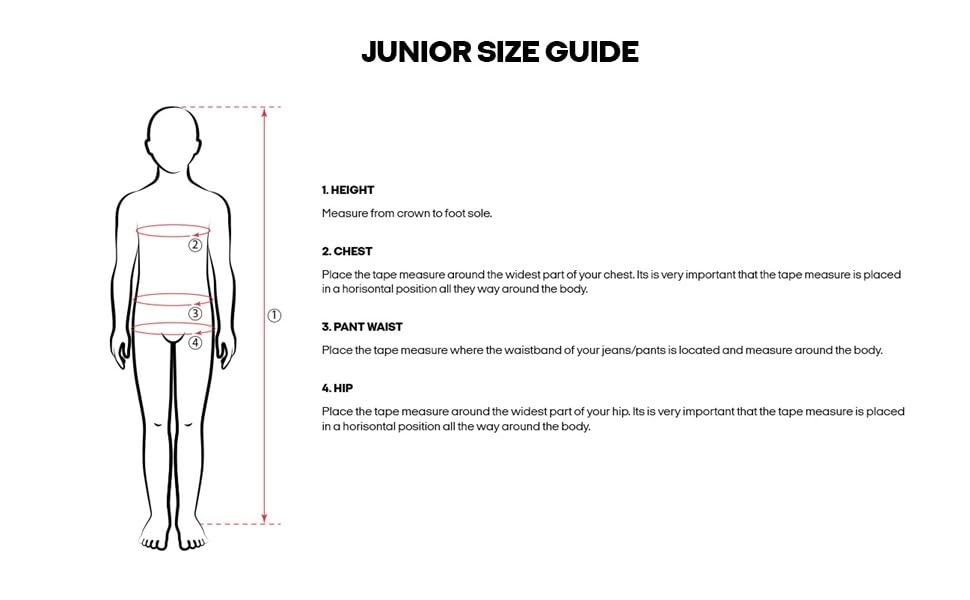 JUNIOR SIZE GUIDE

②
③
④
①

1. HEIGHT

Measure from crown to foot sole.

2. CHEST

Place the tape measure around the widest part of your chest. Its is very important that the tape measure is placed in a horisontal position all they way around the body.

3. PANT WAIST

Place the tape measure where the waistband of your jeans/pants is located and measure around the body.

4. HIP

Place the tape measure around the widest part of your hip. Its is very important that the tape measure is placed in a horisontal position all the way around the body.